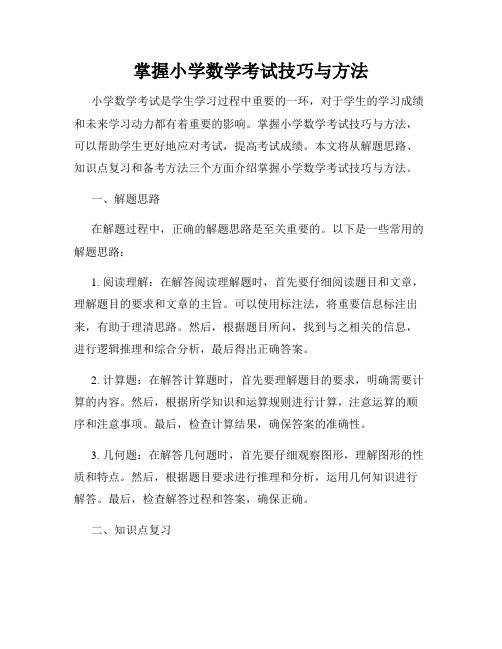 掌握小学数学考试技巧与方法

小学数学考试是学生学习过程中重要的一环，对于学生的学习成绩和未来学习动力都有着重要的影响。掌握小学数学考试技巧与方法，可以帮助学生更好地应对考试，提高考试成绩。本文将从解题思路、知识点复习和备考方法三个方面介绍掌握小学数学考试技巧与方法。

一、解题思路

在解题过程中，正确的解题思路是至关重要的。以下是一些常用的解题思路：

1. 阅读理解：在解答阅读理解题时，首先要仔细阅读题目和文章，理解题目的要求和文章的主旨。可以使用标注法，将重要信息标注出来，有助于理清思路。然后，根据题目所问，找到与之相关的信息，进行逻辑推理和综合分析，最后得出正确答案。

2. 计算题：在解答计算题时，首先要理解题目的要求，明确需要计算的内容。然后，根据所学知识和运算规则进行计算，注意运算的顺序和注意事项。最后，检查计算结果，确保答案的准确性。

3. 几何题：在解答几何题时，首先要仔细观察图形，理解图形的性质和特点。然后，根据题目要求进行推理和分析，运用几何知识进行解答。最后，检查解答过程和答案，确保正确。

二、知识点复习